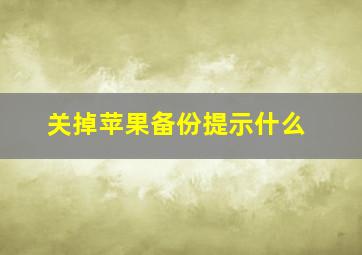 关掉苹果备份提示什么